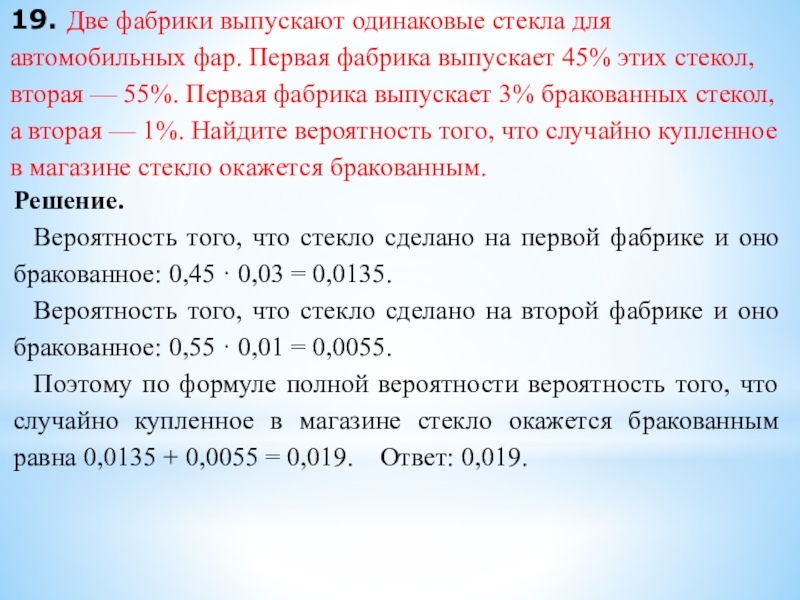 19. Две фабрики выпускают одинаковые стекла для автомобильных фар. Первая фабрика выпускает 45% этих стекол, вторая — 55%. Первая фабрика выпускает 3% бракованных стекол, а вторая — 1%. Найдите вероятность того, что случайно купленное в магазине стекло окажется бракованным.

Решение.

Вероятность того, что стекло сделано на первой фабрике и оно бракованное: $0,45 \cdot 0,03 = 0,0135$.

Вероятность того, что стекло сделано на второй фабрике и оно бракованное: $0,55 \cdot 0,01 = 0,0055$.

Поэтому по формуле полной вероятности вероятность того, что случайно купленное в магазине стекло окажется бракованным равна $0,0135 + 0,0055 = 0,019$. Ответ: 0,019.